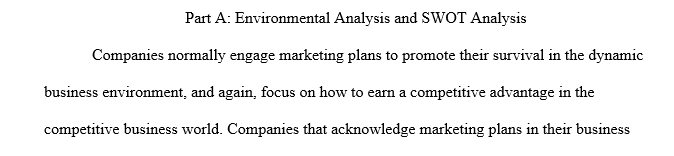 Part A: Environmental Analysis and SWOT Analysis

Companies normally engage marketing plans to promote their survival in the dynamic business environment, and again, focus on how to earn a competitive advantage in the competitive business world. Companies that acknowledge marketing plans in their business